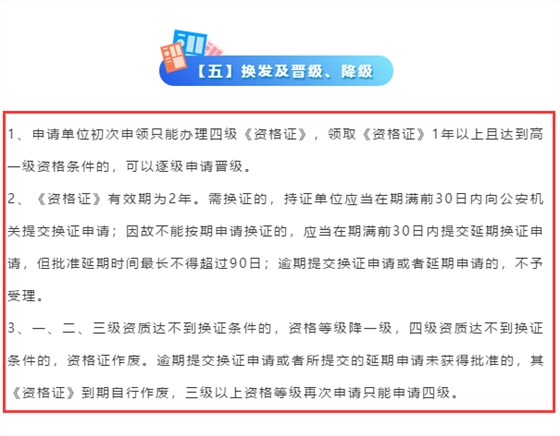 【五】换发及晋级、降级

1、申请单位初次申领只能办理四级《资格证》，领取《资格证》1年以上且达到高一级资格条件的，可以逐级申请晋级。

2、《资格证》有效期为2年。需换证的，持证单位应当在期满前30日内向公安机关提交换证申请；因故不能按期申请换证的，应当在期满前30日内提交延期换证申请，但批准延期时间最长不得超过90日；逾期提交换证申请或者延期申请的，不予受理。

3、一、二、三级资质达不到换证条件的，资格等级降一级，四级资质达不到换证条件的，资格证作废。逾期提交换证申请或者所提交的延期申请未获得批准的，其《资格证》到期自行作废，三级以上资格等级再次申请只能申请四级。